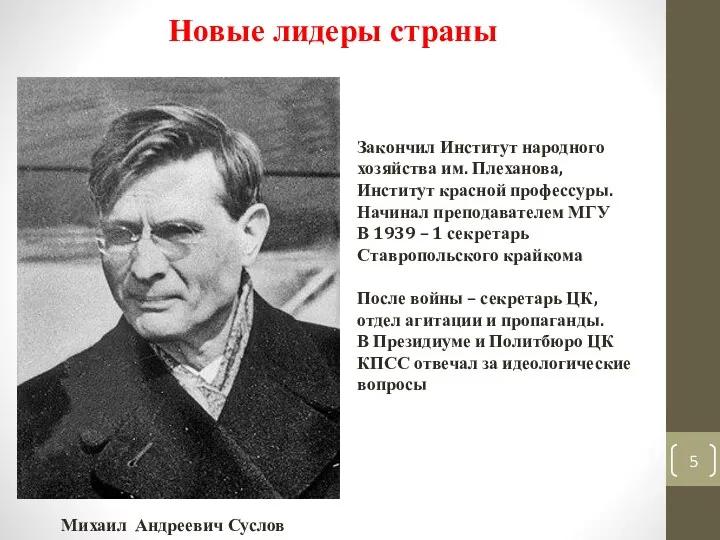 Новые лидеры страны

Закончил Институт народного хозяйства им. Плеханова, Институт красной профессуры. Начинал преподавателем МГУ В 1939 – 1 секретарь Ставропольского крайкома

После войны – секретарь ЦК, отдел агитации и пропаганды. В Президиуме и Политбюро ЦК КПСС отвечал за идеологические вопросы

5

Михаил Андреевич Суслов